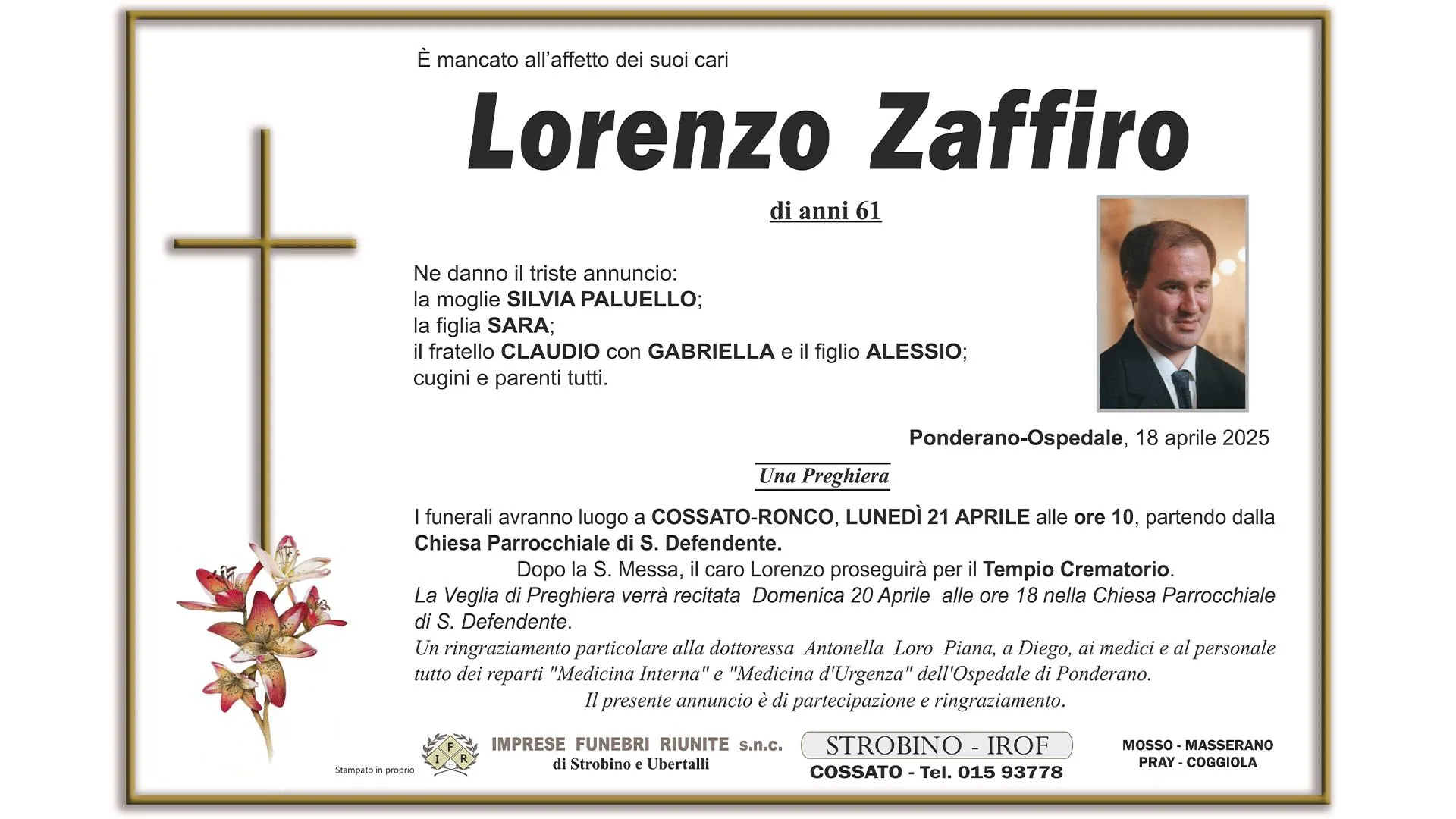 È mancato all'affetto dei suoi cari

Lorenzo Zaffiro

di anni 61

Ne danno il triste annuncio:
la moglie SILVIA PALUELLO;
la figlia SARA;
il fratello CLAUDIO con GABRIELLA e il figlio ALESSIO;
cugini e parenti tutti.

Ponderano-Ospedale, 18 aprile 2025

Una Preghiera

I funerali avranno luogo a COSSATO-RONCO, LUNEDÌ 21 APRILE alle ore 10, partendo dalla Chiesa Parrocchiale di S. Defendente.

Dopo la S. Messa, il caro Lorenzo proseguirà per il Tempio Crematorio.

La Veglia di Preghiera verrà recitata Domenica 20 Aprile alle ore 18 nella Chiesa Parrocchiale di S. Defendente.

Un ringraziamento particolare alla dottoressa Antonella Loro Piana, a Diego, ai medici e al personale tutto dei reparti "Medicina Interna" e "Medicina d'Urgenza" dell'Ospedale di Ponderano.

Il presente annuncio è di partecipazione e ringraziamento.

Stampato in proprio

I F R

IMPRESE FUNEBRI RIUNITE s.n.c.
di Strobino e Ubertalli

STROBINO - IROF
COSSATO - Tel. 015 93778

MOSSO - MASSERANO
PRAY - COGGIOLA